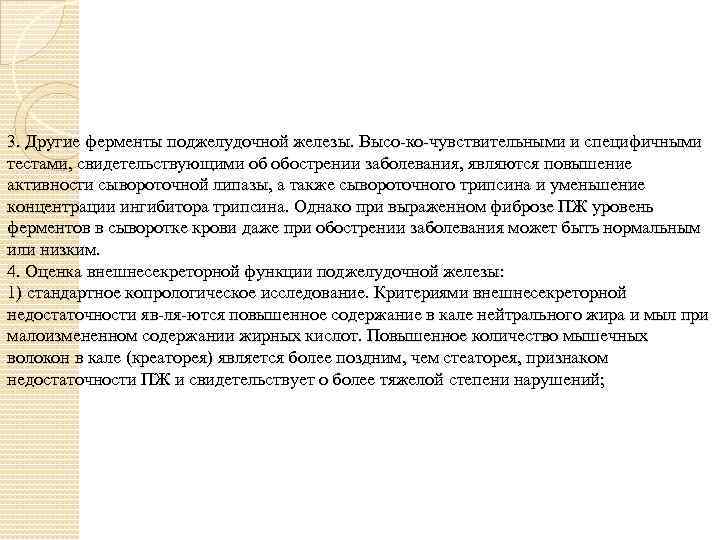 3. Другие ферменты поджелудочной железы. Высо-ко-чувствительными и специфичными тестами, свидетельствующими об обострении заболевания, являются повышение активности сывороточной липазы, а также сывороточного трипсина и уменьшение концентрации ингибитора трипсина. Однако при выраженном фиброзе ПЖ уровень ферментов в сыворотке крови даже при обострении заболевания может быть нормальным или низким.
4. Оценка внешнесекреторной функции поджелудочной железы:
1) стандартное копрологическое исследование. Критериями внешнесекреторной недостаточности яв-ля-ются повышенное содержание в кале нейтрального жира и мыл при малоизмененном содержании жирных кислот. Повышенное количество мышечных волокон в кале (креаторея) является более поздним, чем стеаторея, признаком недостаточности ПЖ и свидетельствует о более тяжелой степени нарушений;